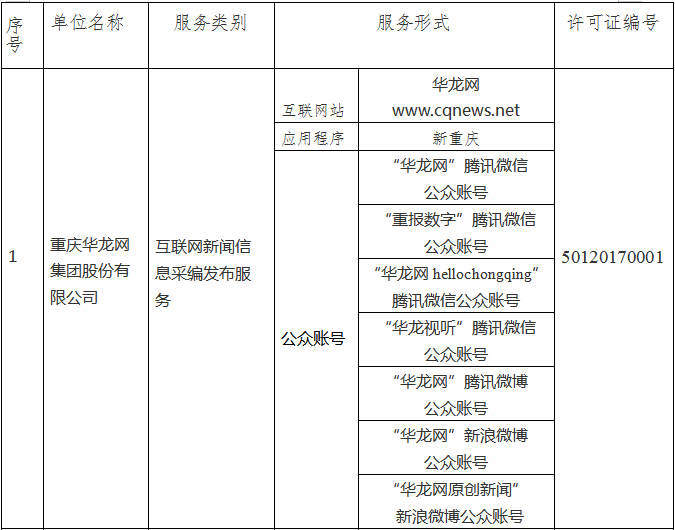 | 序号 | 单位名称 | 服务类别 | 服务形式 | | 许可证编号 |
|---|---|---|---|---|---|
| 1 | 重庆华龙网集团股份有限公司 | 互联网新闻信息采编发布服务 | 互联网站 | 华龙网 www.cqnews.net | 50120170001 |
| | | | 应用程序 | 新重庆 | |
| | | | 公众账号 | “华龙网”腾讯微信公众账号 | |
| | | | | “重报数字”腾讯微信公众账号 | |
| | | | | “华龙网 hellochongqing”腾讯微信公众账号 | |
| | | | | “华龙视听”腾讯微信公众账号 | |
| | | | | “华龙网”腾讯微博公众账号 | |
| | | | | “华龙网”新浪微博公众账号 | |
| | | | | “华龙网原创新闻”新浪微博公众账号 | |